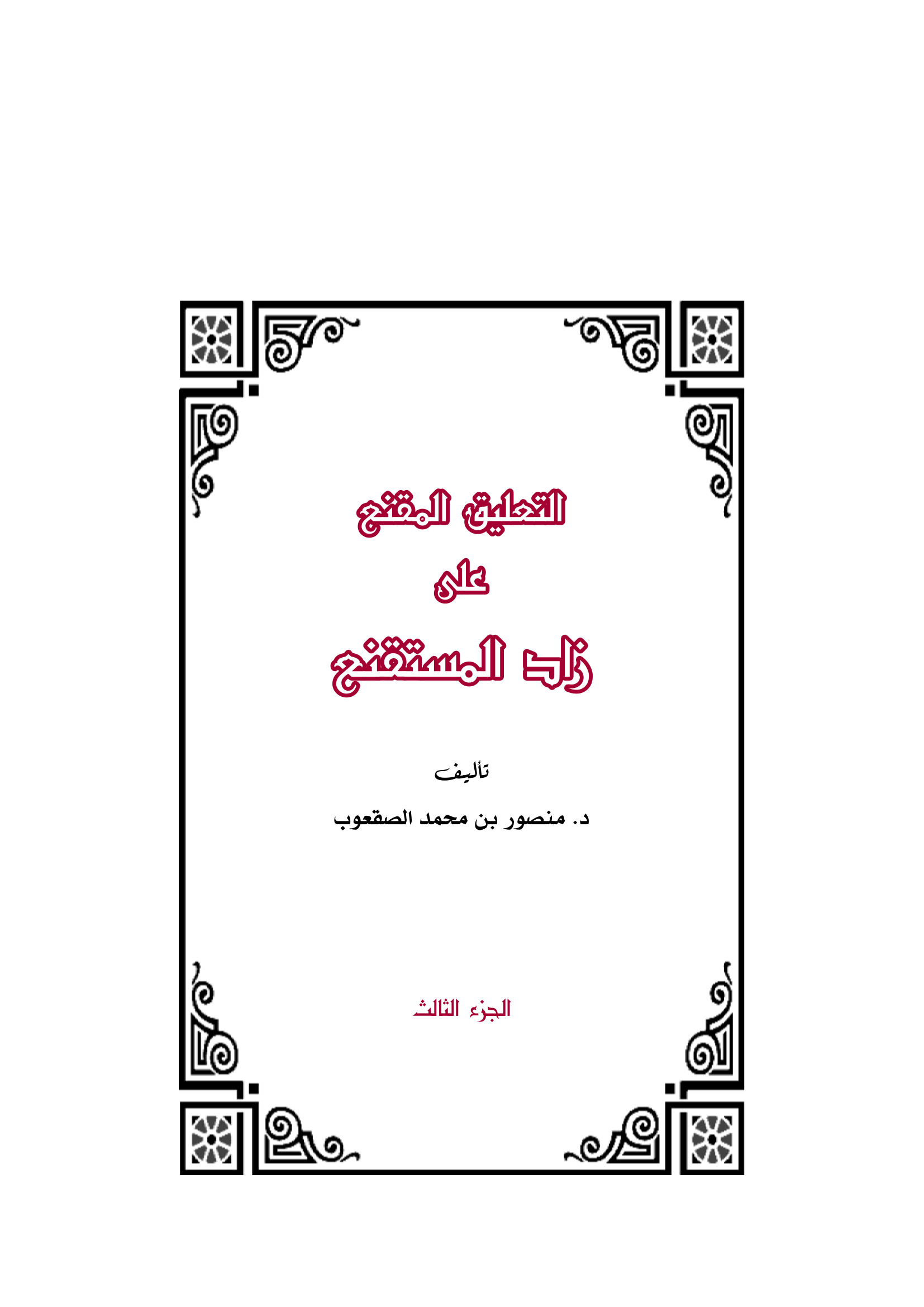 التعليق المقنع

على

زاد المستقنع

تأليف

د. منصور بن محمد الصقعوب

الجزء الثالث